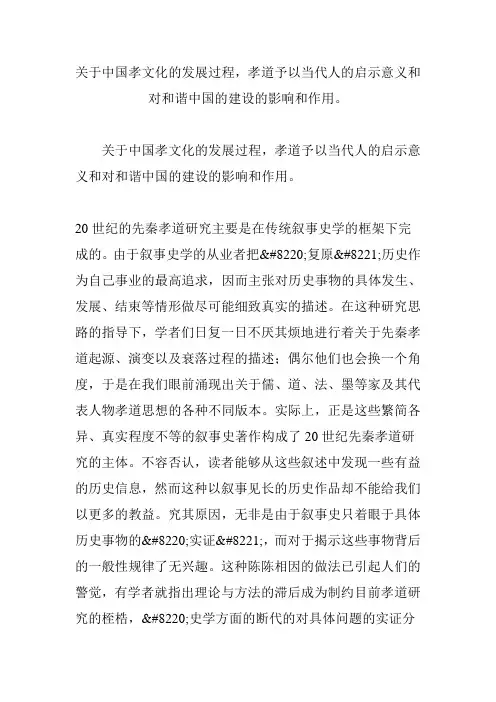 关于中国孝文化的发展过程，孝道予以当代人的启示意义和对和谐中国的建设的影响和作用。

关于中国孝文化的发展过程，孝道予以当代人的启示意义和对和谐中国的建设的影响和作用。

20 世纪的先秦孝道研究主要是在传统叙事史学的框架下完成的。由于叙事史学的从业者把&#8220;复原&#8221;历史作为自己事业的最高追求，因而主张对历史事物的具体发生、发展、结束等情形做尽可能细致真实的描述。在这种研究思路的指导下，学者们日复一日不厌其烦地进行着关于先秦孝道起源、演变以及衰落过程的描述；偶尔他们也会换一个角度，于是在我们眼前涌现出关于儒、道、法、墨等家及其代表人物孝道思想的各种不同版本。实际上，正是这些繁简各异、真实程度不等的叙事史著作构成了 20 世纪先秦孝道研究的主体。不容否认，读者能够从这些叙述中发现一些有益的历史信息，然而这种以叙事见长的历史作品却不能给我们以更多的教益。究其原因，无非是由于叙事史只着眼于具体历史事物的&#8220;实证&#8221;，而对于揭示这些事物背后的一般性规律了无兴趣。这种陈陈相因的做法已引起人们的警觉，有学者就指出理论与方法的滞后成为制约目前孝道研究的桎梏，&#8220;史学方面的断代的对具体问题的实证分